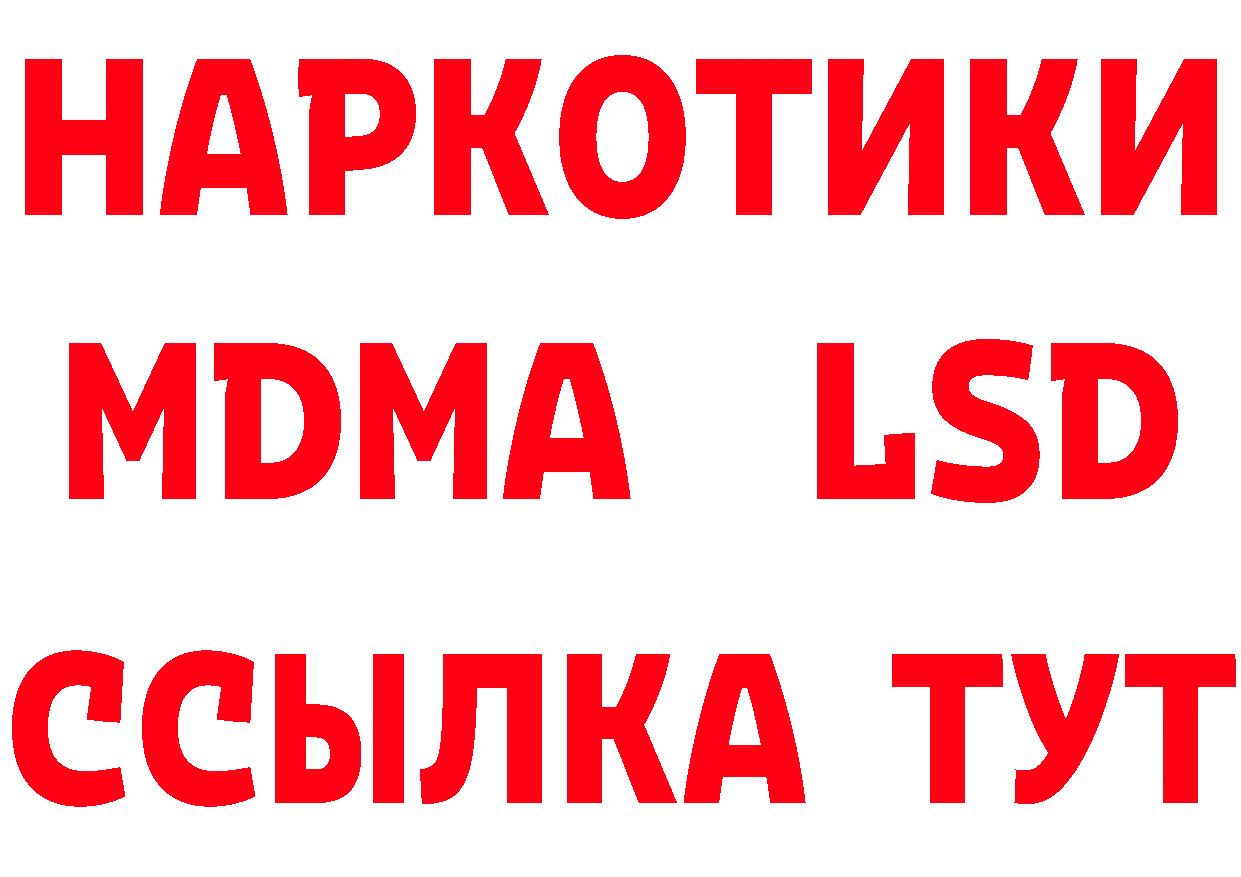 НАРКОТИКИ
MDMA LSD
ССЫЛКА ТУТ